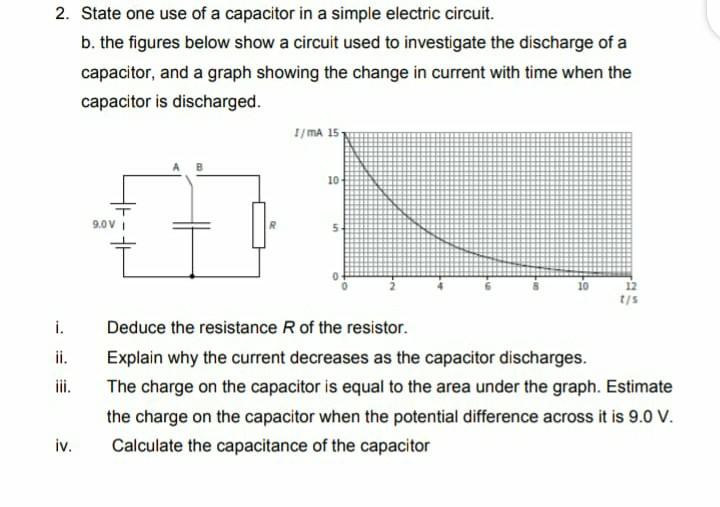 2. State one use of a capacitor in a simple electric circuit.

b. the figures below show a circuit used to investigate the discharge of a capacitor, and a graph showing the change in current with time when the capacitor is discharged.

A B

9.0 V

R

I / mA 15

10

5

0

0 2 4 6 8 10 12

t / s

i. Deduce the resistance $R$ of the resistor.

ii. Explain why the current decreases as the capacitor discharges.

iii. The charge on the capacitor is equal to the area under the graph. Estimate the charge on the capacitor when the potential difference across it is 9.0 V.

iv. Calculate the capacitance of the capacitor